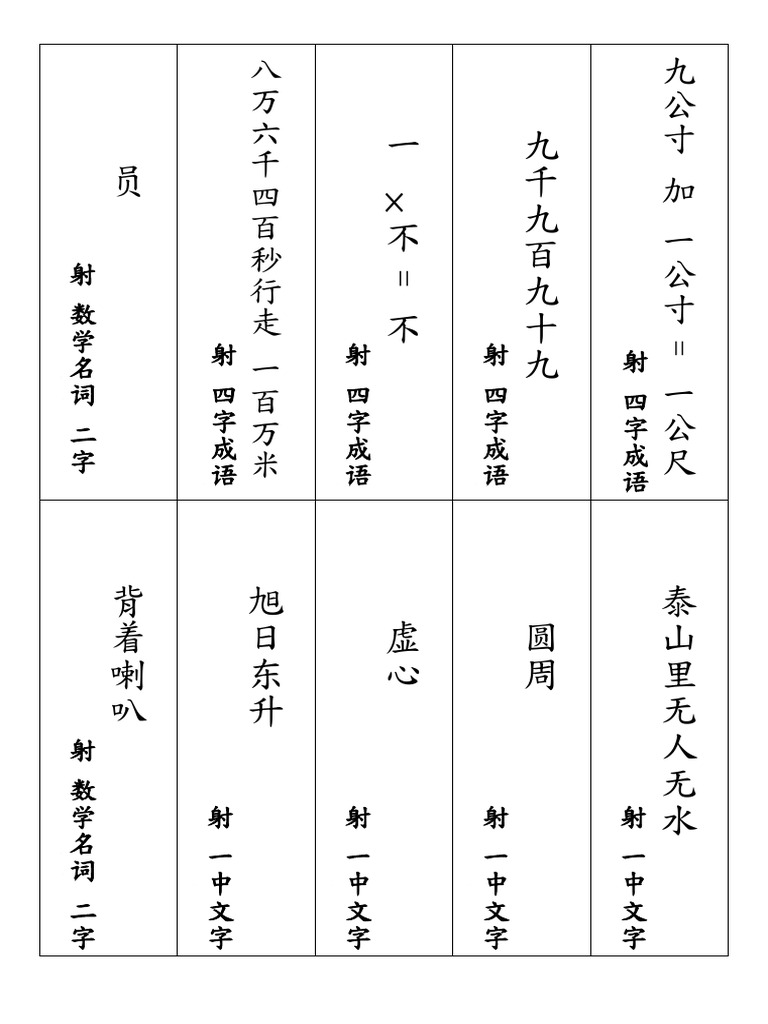 九公寸 加 一公寸 = 一公尺
射 四字成语

九千九百九十九
射 四字成语

一 × 不 = 不
射 四字成语

八万六千四百秒行走 一百万米
射 四字成语

员
射 数学名词 二字

泰山里无人无水
射 一中文字

圆周
射 一中文字

虚心
射 一中文字

旭日东升
射 一中文字

背着喇叭
射 数学名词 二字